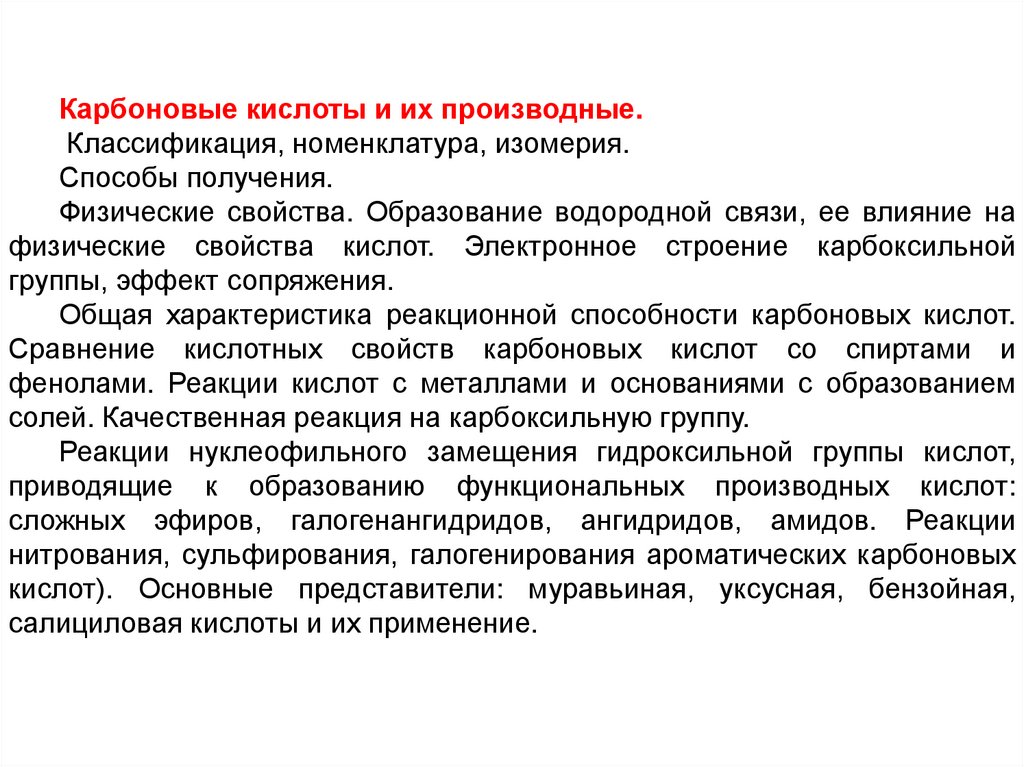 Карбоновые кислоты и их производные.
Классификация, номенклатура, изомерия.
Способы получения.
Физические свойства. Образование водородной связи, ее влияние на физические свойства кислот. Электронное строение карбоксильной группы, эффект сопряжения.
Общая характеристика реакционной способности карбоновых кислот. Сравнение кислотных свойств карбоновых кислот со спиртами и фенолами. Реакции кислот с металлами и основаниями с образованием солей. Качественная реакция на карбоксильную группу.
Реакции нуклеофильного замещения гидроксильной группы кислот, приводящие к образованию функциональных производных кислот: сложных эфиров, галогенангидридов, ангидридов, амидов. Реакции нитрования, сульфирования, галогенирования ароматических карбоновых кислот). Основные представители: муравьиная, уксусная, бензойная, салициловая кислоты и их применение.